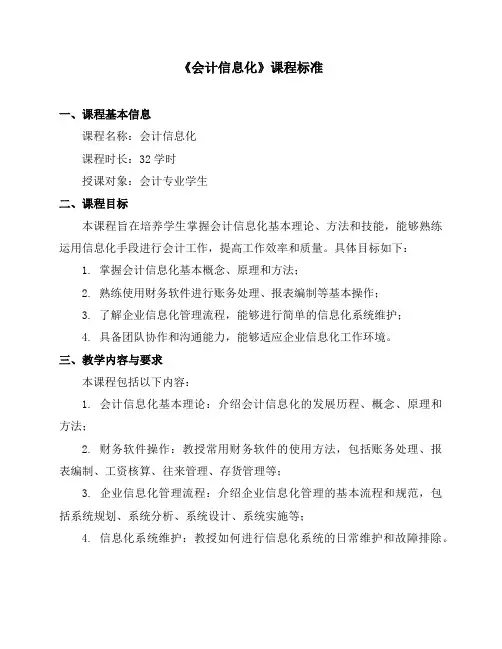 《会计信息化》课程标准

一、课程基本信息

课程名称：会计信息化

课程时长：32 学时

授课对象：会计专业学生

二、课程目标

本课程旨在培养学生掌握会计信息化基本理论、方法和技能，能够熟练运用信息化手段进行会计工作，提高工作效率和质量。具体目标如下：

1. 掌握会计信息化基本概念、原理和方法；

2. 熟练使用财务软件进行账务处理、报表编制等基本操作；

3. 了解企业信息化管理流程，能够进行简单的信息化系统维护；

4. 具备团队协作和沟通能力，能够适应企业信息化工作环境。

三、教学内容与要求

本课程包括以下内容：

1. 会计信息化基本理论：介绍会计信息化的发展历程、概念、原理和方法；

2. 财务软件操作：教授常用财务软件的使用方法，包括账务处理、报表编制、工资核算、往来管理、存货管理等；

3. 企业信息化管理流程：介绍企业信息化管理的基本流程和规范，包括系统规划、系统分析、系统设计、系统实施等；

4. 信息化系统维护：教授如何进行信息化系统的日常维护和故障排除。